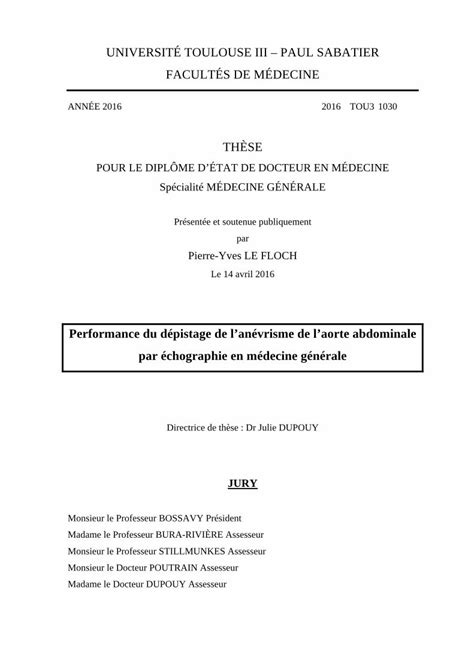 UNIVERSITÉ TOULOUSE III – PAUL SABATIER
FACULTÉS DE MÉDECINE

ANNÉE 2016

2016 TOU3 1030

THÈSE
POUR LE DIPLÔME D'ÉTAT DE DOCTEUR EN MÉDECINE
Spécialité MÉDECINE GÉNÉRALE

Présentée et soutenue publiquement
par
Pierre-Yves LE FLOCH
Le 14 avril 2016

Performance du dépistage de l'anévrisme de l'aorte abdominale par échographie en médecine générale

Directrice de thèse : Dr Julie DUPOUY

JURY

Monsieur le Professeur BOSSAVY Président
Madame le Professeur BURA-RIVIÈRE Assesseur
Monsieur le Professeur STILLMUNKES Assesseur
Monsieur le Docteur POUTRAIN Assesseur
Madame le Docteur DUPOUY Assesseur